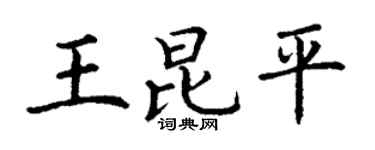 王昆平
词典网